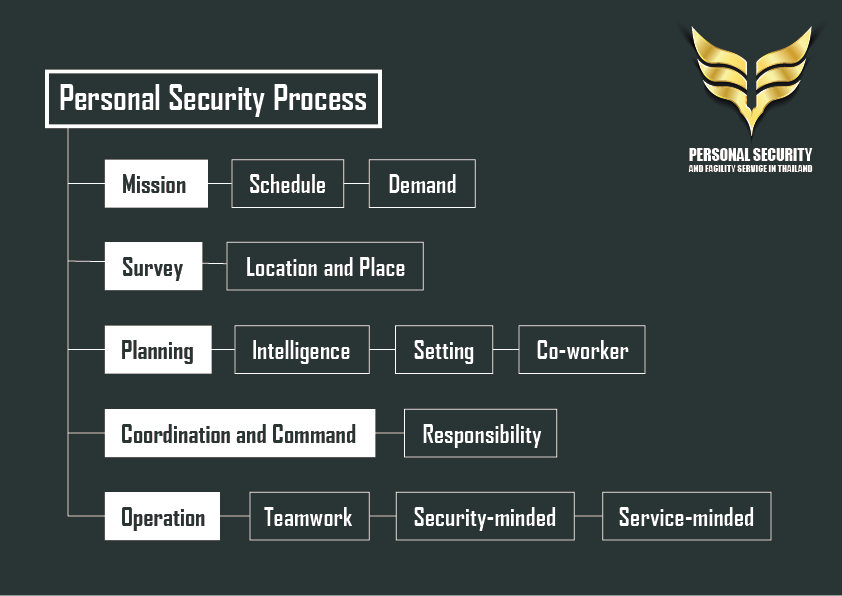 Personal Security Process

PERSONAL SECURITY
AND FACILITY SERVICE IN THAILAND

Mission
Schedule
Demand

Survey
Location and Place

Planning
Intelligence
Setting
Co-worker

Coordination and Command
Responsibility

Operation
Teamwork
Security-minded
Service-minded